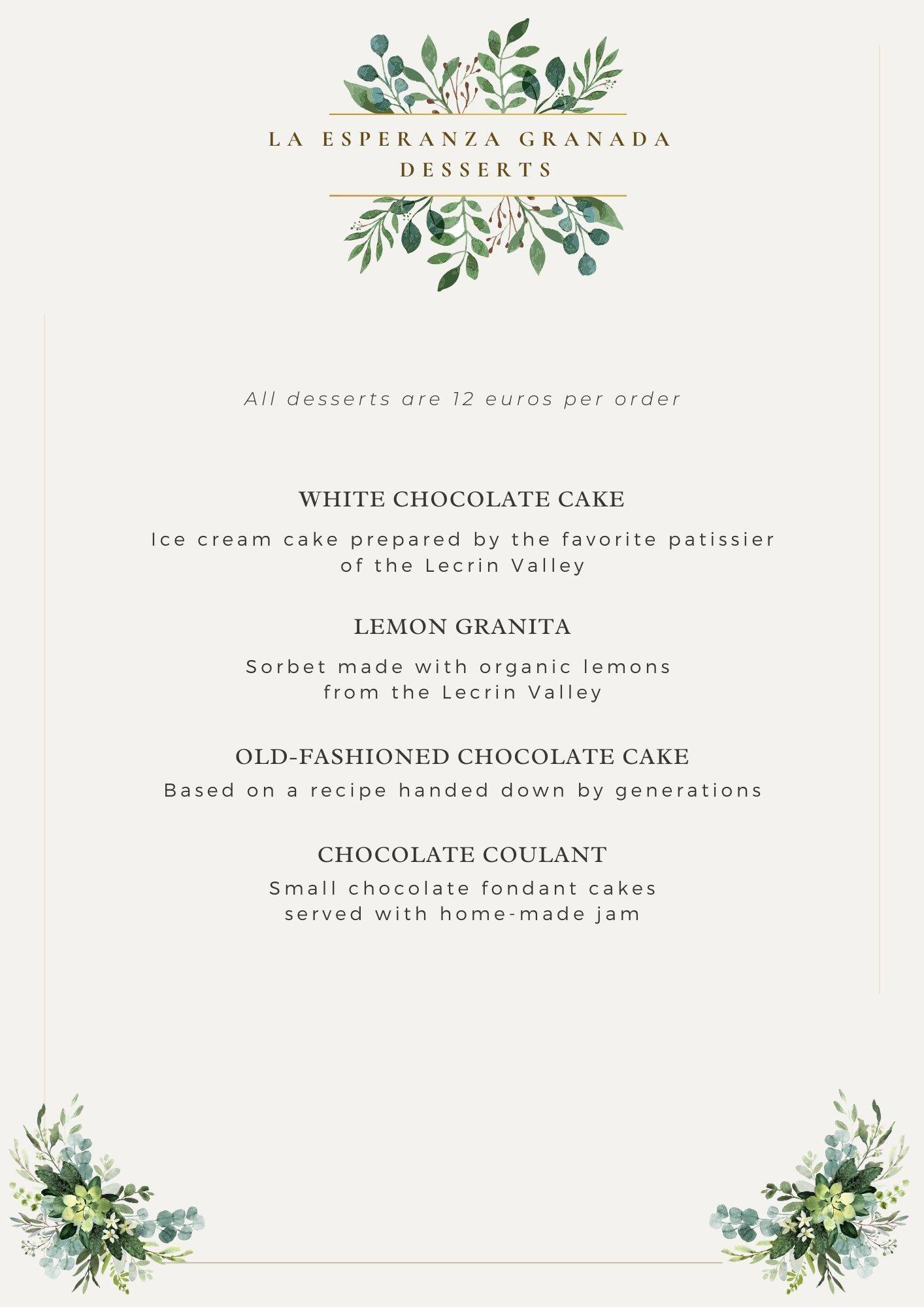 LA ESPERANZA GRANADA
DESSERTS

All desserts are 12 euros per order

WHITE CHOCOLATE CAKE

Ice cream cake prepared by the favorite patissier of the Lecrin Valley

LEMON GRANITA

Sorbet made with organic lemons from the Lecrin Valley

OLD-FASHIONED CHOCOLATE CAKE

Based on a recipe handed down by generations

CHOCOLATE COULANT

Small chocolate fondant cakes served with home-made jam